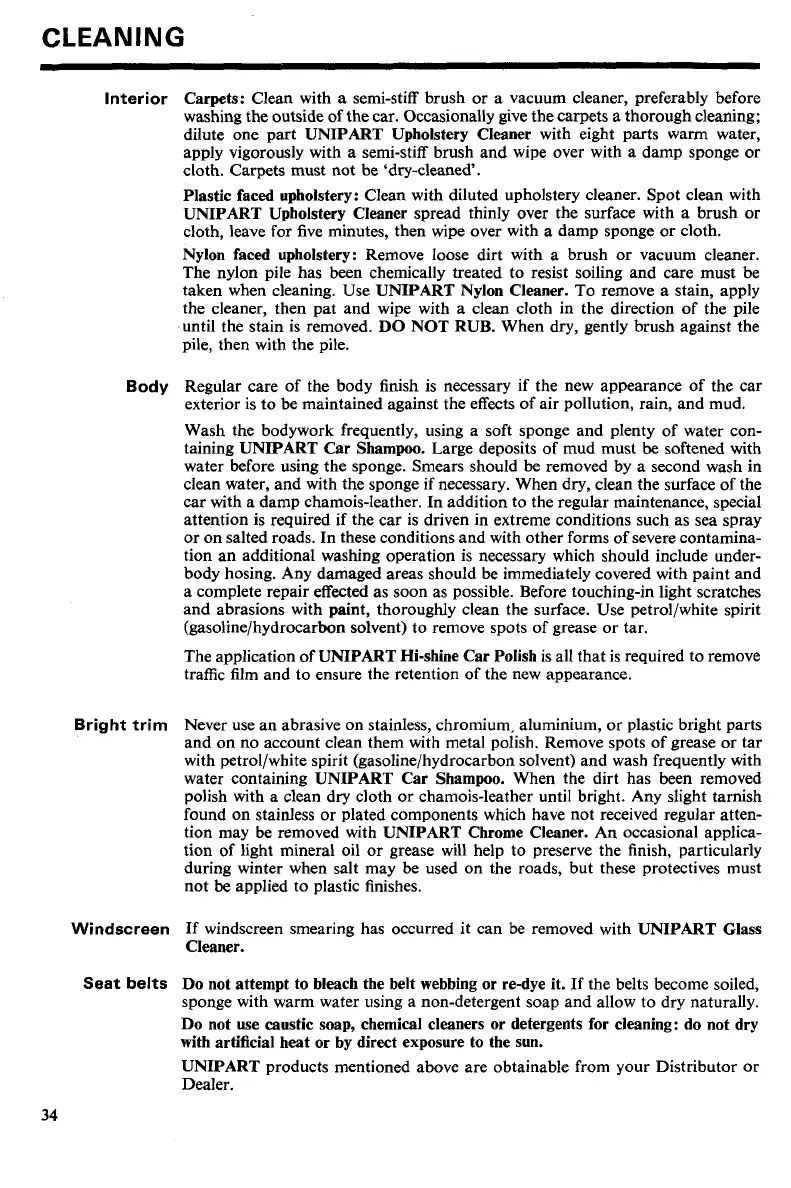 CLEANING

Interior

Carpets: Clean with a semi-stiff brush or a vacuum cleaner, preferably before washing the outside of the car. Occasionally give the carpets a thorough cleaning; dilute one part UNIPART Upholstery Cleaner with eight parts warm water, apply vigorously with a semi-stiff brush and wipe over with a damp sponge or cloth. Carpets must not be 'dry-cleaned'.

Plastic faced upholstery: Clean with diluted upholstery cleaner. Spot clean with UNIPART Upholstery Cleaner spread thinly over the surface with a brush or cloth, leave for five minutes, then wipe over with a damp sponge or cloth.

Nylon faced upholstery: Remove loose dirt with a brush or vacuum cleaner. The nylon pile has been chemically treated to resist soiling and care must be taken when cleaning. Use UNIPART Nylon Cleaner. To remove a stain, apply the cleaner, then pat and wipe with a clean cloth in the direction of the pile until the stain is removed. DO NOT RUB. When dry, gently brush against the pile, then with the pile.

Body

Regular care of the body finish is necessary if the new appearance of the car exterior is to be maintained against the effects of air pollution, rain, and mud.

Wash the bodywork frequently, using a soft sponge and plenty of water containing UNIPART Car Shampoo. Large deposits of mud must be softened with water before using the sponge. Smears should be removed by a second wash in clean water, and with the sponge if necessary. When dry, clean the surface of the car with a damp chamois-leather. In addition to the regular maintenance, special attention is required if the car is driven in extreme conditions such as sea spray or on salted roads. In these conditions and with other forms of severe contamination an additional washing operation is necessary which should include underbody hosing. Any damaged areas should be immediately covered with paint and a complete repair effected as soon as possible. Before touching-in light scratches and abrasions with paint, thoroughly clean the surface. Use petrol/white spirit (gasoline/hydrocarbon solvent) to remove spots of grease or tar.

The application of UNIPART Hi-shine Car Polish is all that is required to remove traffic film and to ensure the retention of the new appearance.

Bright trim

Never use an abrasive on stainless, chromium, aluminium, or plastic bright parts and on no account clean them with metal polish. Remove spots of grease or tar with petrol/white spirit (gasoline/hydrocarbon solvent) and wash frequently with water containing UNIPART Car Shampoo. When the dirt has been removed polish with a clean dry cloth or chamois-leather until bright. Any slight tarnish found on stainless or plated components which have not received regular attention may be removed with UNIPART Chrome Cleaner. An occasional application of light mineral oil or grease will help to preserve the finish, particularly during winter when salt may be used on the roads, but these protectives must not be applied to plastic finishes.

Windscreen

If windscreen smearing has occurred it can be removed with UNIPART Glass Cleaner.

Seat belts

Do not attempt to bleach the belt webbing or re-dye it. If the belts become soiled, sponge with warm water using a non-detergent soap and allow to dry naturally.

Do not use caustic soap, chemical cleaners or detergents for cleaning: do not dry with artificial heat or by direct exposure to the sun.

UNIPART products mentioned above are obtainable from your Distributor or Dealer.

34